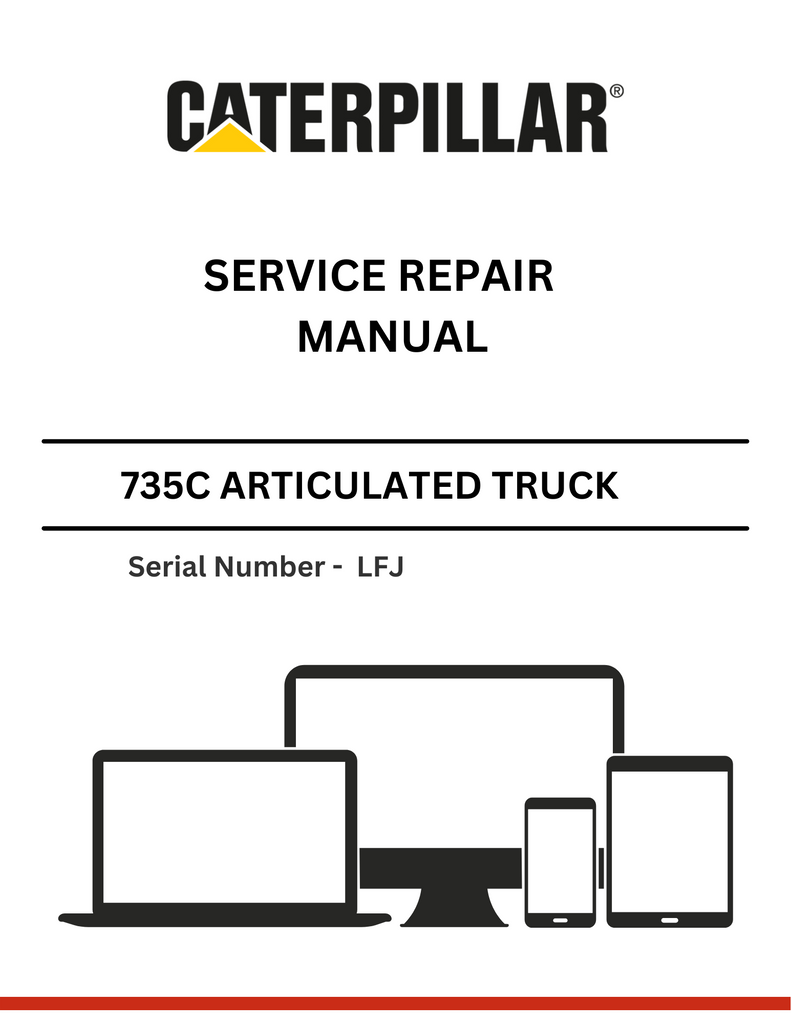 CATERPILLAR®

SERVICE REPAIR MANUAL

735C ARTICULATED TRUCK

Serial Number - LFJ